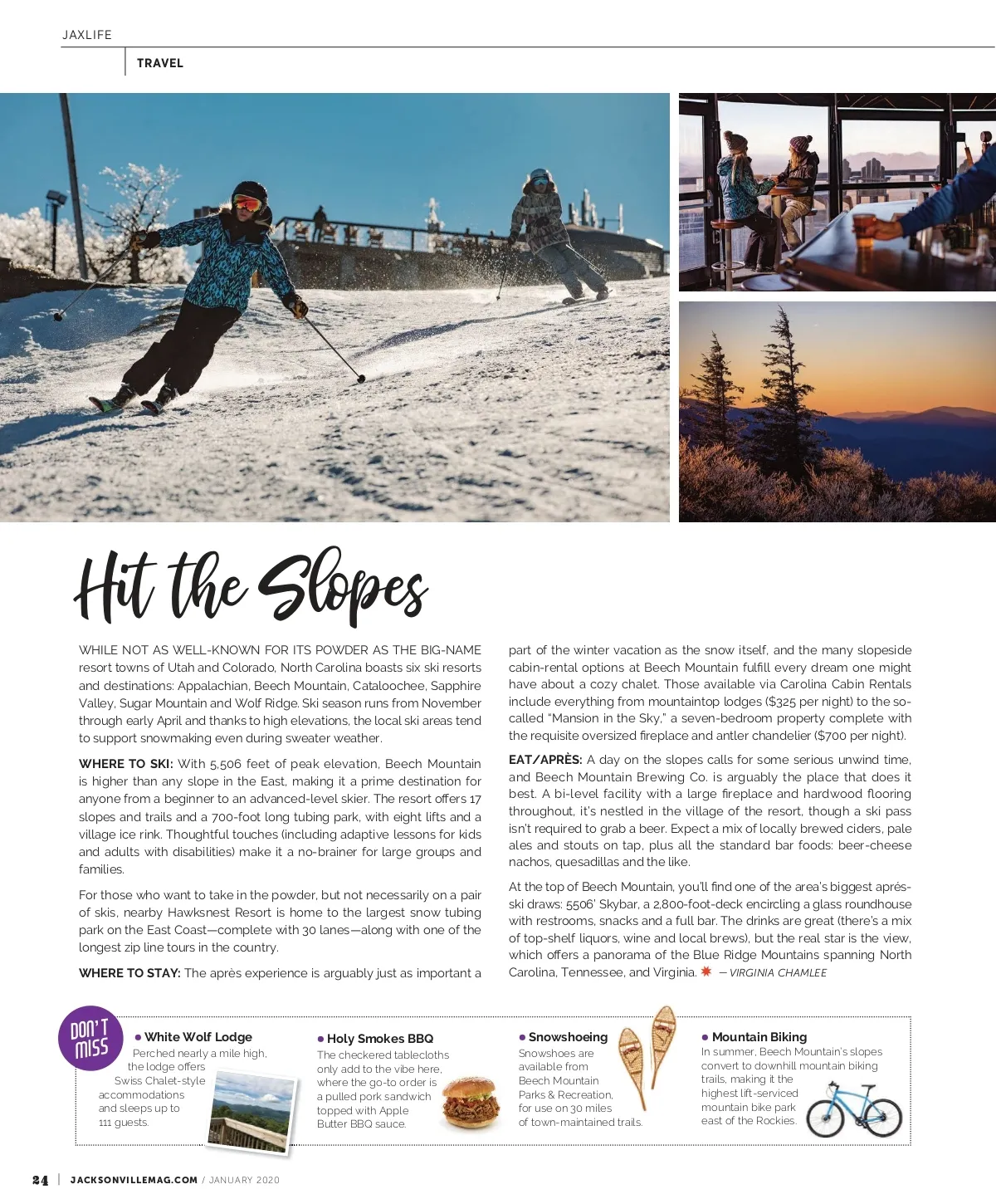 JAXLIFE

TRAVEL

Hit the Slopes

WHILE NOT AS WELL-KNOWN FOR ITS POWDER AS THE BIG-NAME resort towns of Utah and Colorado, North Carolina boasts six ski resorts and destinations: Appalachian, Beech Mountain, Cataloochee, Sapphire Valley, Sugar Mountain and Wolf Ridge. Ski season runs from November through early April and thanks to high elevations, the local ski areas tend to support snowmaking even during sweater weather.

WHERE TO SKI: With 5,506 feet of peak elevation, Beech Mountain is higher than any slope in the East, making it a prime destination for anyone from a beginner to an advanced-level skier. The resort offers 17 slopes and trails and a 700-foot long tubing park, with eight lifts and a village ice rink. Thoughtful touches (including adaptive lessons for kids and adults with disabilities) make it a no-brainer for large groups and families.

For those who want to take in the powder, but not necessarily on a pair of skis, nearby Hawksnest Resort is home to the largest snow tubing park on the East Coast—complete with 30 lanes—along with one of the longest zip line tours in the country.

WHERE TO STAY: The après experience is arguably just as important a part of the winter vacation as the snow itself, and the many slopeside cabin-rental options at Beech Mountain fulfill every dream one might have about a cozy chalet. Those available via Carolina Cabin Rentals include everything from mountaintop lodges ($325 per night) to the so-called "Mansion in the Sky," a seven-bedroom property complete with the requisite oversized fireplace and antler chandelier ($700 per night).

EAT/APRÈS: A day on the slopes calls for some serious unwind time, and Beech Mountain Brewing Co. is arguably the place that does it best. A bi-level facility with a large fireplace and hardwood flooring throughout, it's nestled in the village of the resort, though a ski pass isn't required to grab a beer. Expect a mix of locally brewed ciders, pale ales and stouts on tap, plus all the standard bar foods: beer-cheese nachos, quesadillas and the like.

At the top of Beech Mountain, you'll find one of the area's biggest aprés-ski draws: 5506' Skybar, a 2,800-foot-deck encircling a glass roundhouse with restrooms, snacks and a full bar. The drinks are great (there's a mix of top-shelf liquors, wine and local brews), but the real star is the view, which offers a panorama of the Blue Ridge Mountains spanning North Carolina, Tennessee, and Virginia. — VIRGINIA CHAMLEE

DON'T MISS

White Wolf Lodge
Perched nearly a mile high, the lodge offers Swiss Chalet-style accommodations and sleeps up to 111 guests.

Holy Smokes BBQ
The checkered tablecloths only add to the vibe here, where the go-to order is a pulled pork sandwich topped with Apple Butter BBQ sauce.

Snowshoeing
Snowshoes are available from Beech Mountain Parks & Recreation, for use on 30 miles of town-maintained trails.

Mountain Biking
In summer, Beech Mountain's slopes convert to downhill mountain biking trails, making it the highest lift-serviced mountain bike park east of the Rockies.

24 | JACKSONVILLEMAG.COM / JANUARY 2020